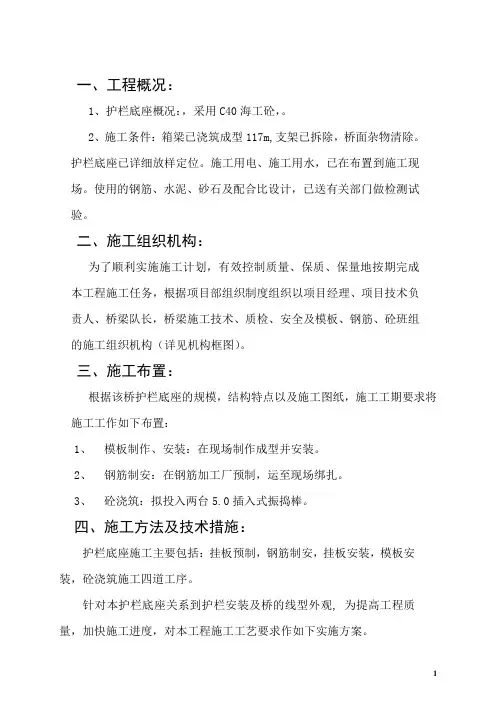 一、工程概况：

1、护栏底座概况：，采用 C40 海工砼，。

2、施工条件：箱梁已浇筑成型 117m,支架已拆除，桥面杂物清除。护栏底座已详细放样定位。施工用电、施工用水，已在布置到施工现场。使用的钢筋、水泥、砂石及配合比设计，已送有关部门做检测试验。

二、施工组织机构：

为了顺利实施施工计划，有效控制质量、保质、保量地按期完成本工程施工任务，根据项目部组织制度组织以项目经理、项目技术负责人、桥梁队长，桥梁施工技术、质检、安全及模板、钢筋、砼班组的施工组织机构（详见机构框图）。

三、施工布置：

根据该桥护栏底座的规模，结构特点以及施工图纸，施工工期要求将施工工作如下布置：

1、 模板制作、安装：在现场制作成型并安装。

2、 钢筋制安：在钢筋加工厂预制，运至现场绑扎。

3、 砼浇筑：拟投入两台 5.0 插入式振捣棒。

四、施工方法及技术措施：

护栏底座施工主要包括：挂板预制，钢筋制安，挂板安装，模板安装，砼浇筑施工四道工序。

针对本护栏底座关系到护栏安装及桥的线型外观，为提高工程质量，加快施工进度，对本工程施工工艺要求作如下实施方案。

1